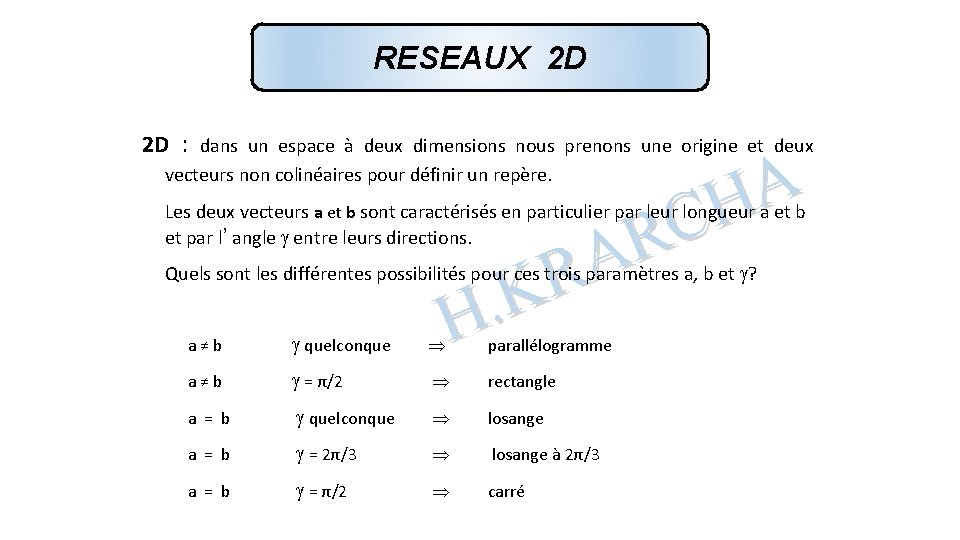 RESEAUX 2D

2D : dans un espace à deux dimensions nous prenons une origine et deux vecteurs non colinéaires pour définir un repère.

Les deux vecteurs a et b sont caractérisés en particulier par leur longueur a et b et par l' angle $\gamma$ entre leurs directions.

Quels sont les différentes possibilités pour ces trois paramètres a, b et $\gamma$?

H.KRARCHA

| | | | |
|---|---|---|---|
| $a \neq b$ | $\gamma$ quelconque | $\Rightarrow$ | parallélogramme |
| $a \neq b$ | $\gamma = \pi/2$ | $\Rightarrow$ | rectangle |
| $a = b$ | $\gamma$ quelconque | $\Rightarrow$ | losange |
| $a = b$ | $\gamma = 2\pi/3$ | $\Rightarrow$ | losange à $2\pi/3$ |
| $a = b$ | $\gamma = \pi/2$ | $\Rightarrow$ | carré |